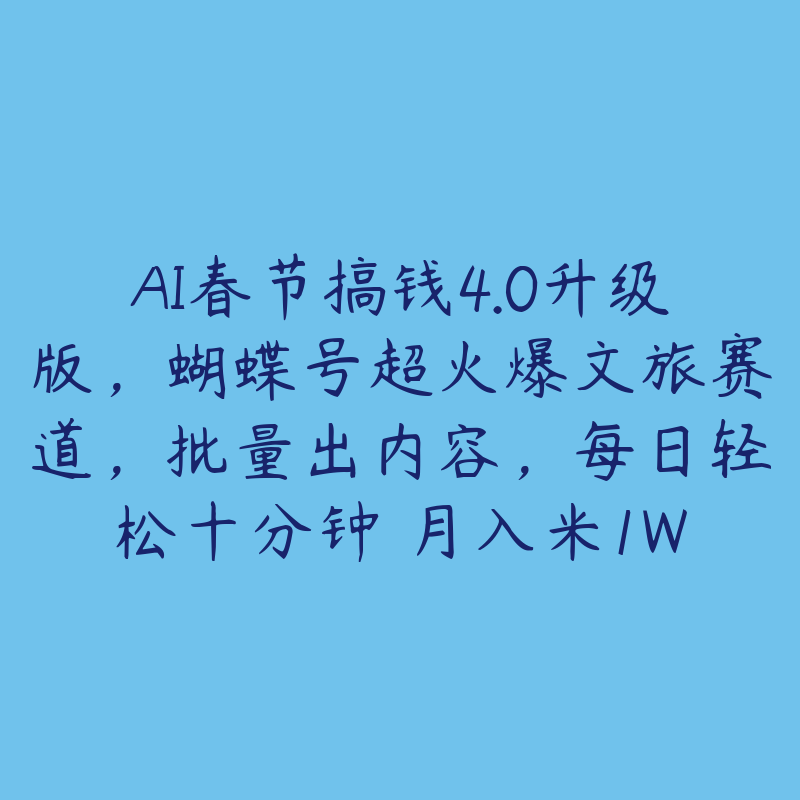 AI春节搞钱4.0升级版，蝴蝶号超火爆文旅赛道，批量出内容，每日轻松十分钟 月入米1W